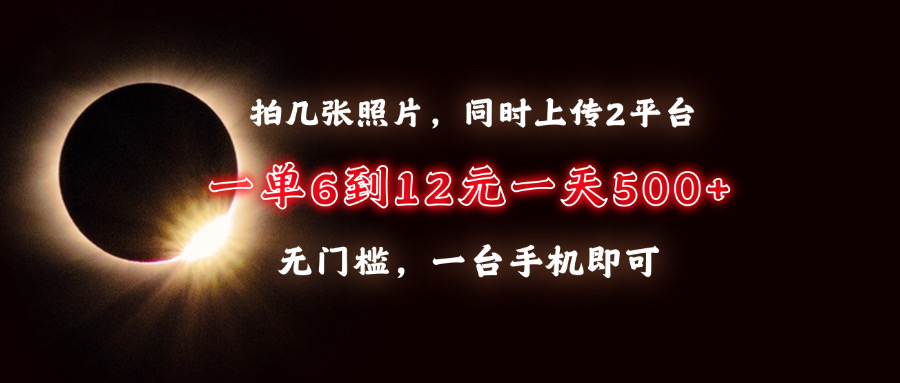 拍几张照片，同时上传2平台

一单6到12元一天500+

无门槛，一台手机即可